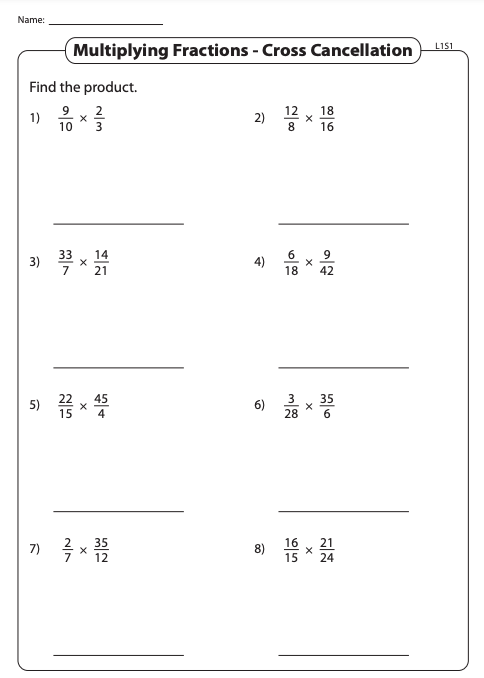 Name: ____________________

Multiplying Fractions - Cross Cancellation

L1S1

Find the product.

1) $\frac{9}{10} \times \frac{2}{3}$

2) $\frac{12}{8} \times \frac{18}{16}$

3) $\frac{33}{7} \times \frac{14}{21}$

4) $\frac{6}{18} \times \frac{9}{42}$

5) $\frac{22}{15} \times \frac{45}{4}$

6) $\frac{3}{28} \times \frac{35}{6}$

7) $\frac{2}{7} \times \frac{35}{12}$

8) $\frac{16}{15} \times \frac{21}{24}$